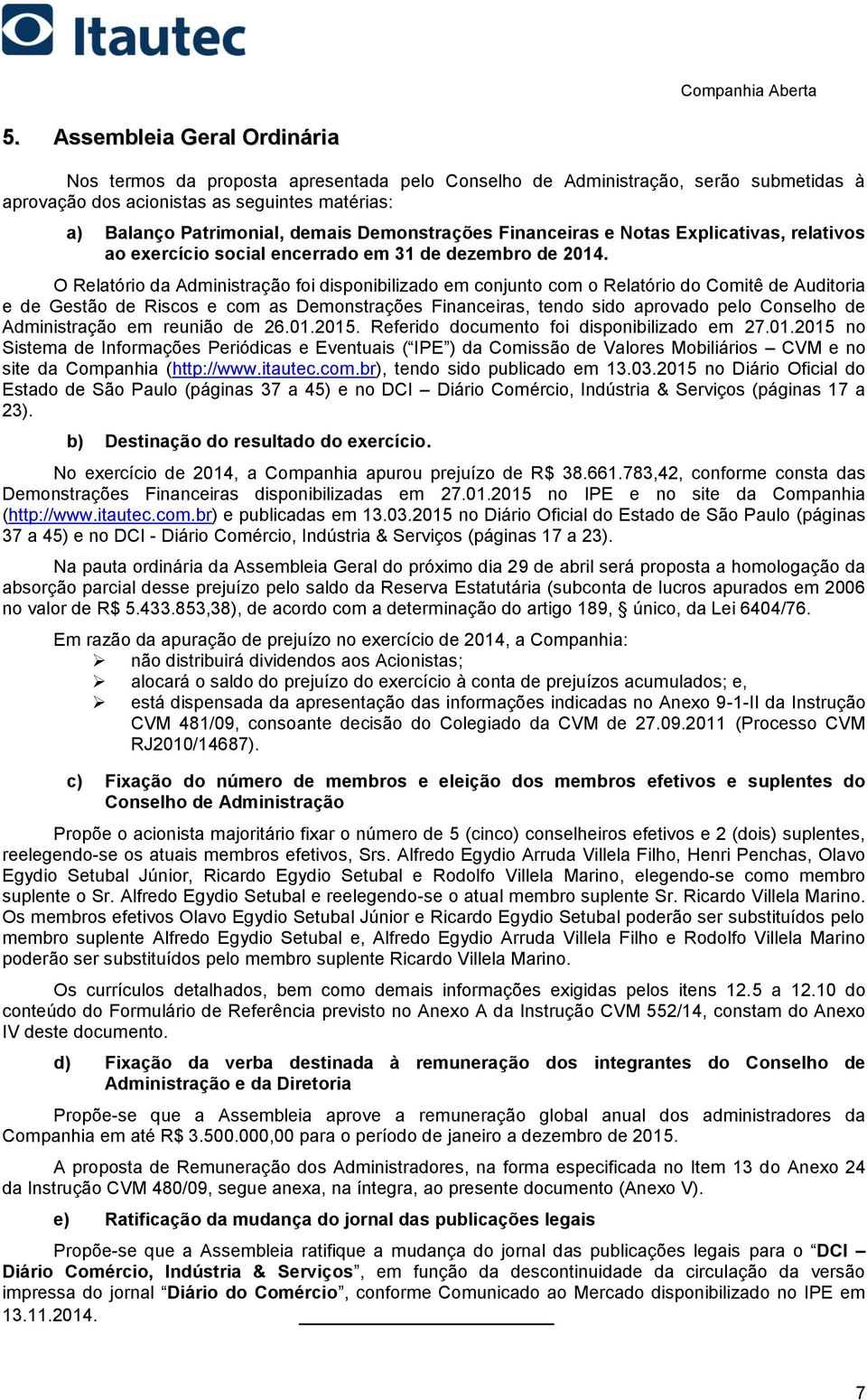 Itautec

Companhia Aberta

5. Assembleia Geral Ordinária

Nos termos da proposta apresentada pelo Conselho de Administração, serão submetidas à aprovação dos acionistas as seguintes matérias:

a) Balanço Patrimonial, demais Demonstrações Financeiras e Notas Explicativas, relativos ao exercício social encerrado em 31 de dezembro de 2014.

O Relatório da Administração foi disponibilizado em conjunto com o Relatório do Comitê de Auditoria e de Gestão de Riscos e com as Demonstrações Financeiras, tendo sido aprovado pelo Conselho de Administração em reunião de 26.01.2015. Referido documento foi disponibilizado em 27.01.2015 no Sistema de Informações Periódicas e Eventuais ("IPE") da Comissão de Valores Mobiliários – CVM e no site da Companhia (http://www.itautec.com.br), tendo sido publicado em 13.03.2015 no Diário Oficial do Estado de São Paulo (páginas 37 a 45) e no DCI – Diário Comércio, Indústria & Serviços (páginas 17 a 23).

b) Destinação do resultado do exercício.

No exercício de 2014, a Companhia apurou prejuízo de R$ 38.661.783,42, conforme consta das Demonstrações Financeiras disponibilizadas em 27.01.2015 no IPE e no site da Companhia (http://www.itautec.com.br) e publicadas em 13.03.2015 no Diário Oficial do Estado de São Paulo (páginas 37 a 45) e no DCI - Diário Comércio, Indústria & Serviços (páginas 17 a 23).

Na pauta ordinária da Assembleia Geral do próximo dia 29 de abril será proposta a homologação da absorção parcial desse prejuízo pelo saldo da Reserva Estatutária (subconta de lucros apurados em 2006 no valor de R$ 5.433.853,38), de acordo com a determinação do artigo 189, § único, da Lei 6404/76.

Em razão da apuração de prejuízo no exercício de 2014, a Companhia:
➢ não distribuirá dividendos aos Acionistas;
➢ alocará o saldo do prejuízo do exercício à conta de prejuízos acumulados; e,
➢ está dispensada da apresentação das informações indicadas no Anexo 9-1-II da Instrução CVM 481/09, consoante decisão do Colegiado da CVM de 27.09.2011 (Processo CVM RJ2010/14687).

c) Fixação do número de membros e eleição dos membros efetivos e suplentes do Conselho de Administração

Propõe o acionista majoritário fixar o número de 5 (cinco) conselheiros efetivos e 2 (dois) suplentes, reelegendo-se os atuais membros efetivos, Srs. Alfredo Egydio Arruda Villela Filho, Henri Penchas, Olavo Egydio Setubal Júnior, Ricardo Egydio Setubal e Rodolfo Villela Marino, elegendo-se como membro suplente o Sr. Alfredo Egydio Setubal e reelegendo-se o atual membro suplente Sr. Ricardo Villela Marino. Os membros efetivos Olavo Egydio Setubal Júnior e Ricardo Egydio Setubal poderão ser substituídos pelo membro suplente Alfredo Egydio Setubal e, Alfredo Egydio Arruda Villela Filho e Rodolfo Villela Marino poderão ser substituídos pelo membro suplente Ricardo Villela Marino.

Os currículos detalhados, bem como demais informações exigidas pelos itens 12.5 a 12.10 do conteúdo do Formulário de Referência previsto no Anexo A da Instrução CVM 552/14, constam do Anexo IV deste documento.

d) Fixação da verba destinada à remuneração dos integrantes do Conselho de Administração e da Diretoria

Propõe-se que a Assembleia aprove a remuneração global anual dos administradores da Companhia em até R$ 3.500.000,00 para o período de janeiro a dezembro de 2015.

A proposta de Remuneração dos Administradores, na forma especificada no Item 13 do Anexo 24 da Instrução CVM 480/09, segue anexa, na íntegra, ao presente documento (Anexo V).

e) Ratificação da mudança do jornal das publicações legais

Propõe-se que a Assembleia ratifique a mudança do jornal das publicações legais para o "DCI – Diário Comércio, Indústria & Serviços", em função da descontinuidade da circulação da versão impressa do jornal "Diário do Comércio", conforme Comunicado ao Mercado disponibilizado no IPE em 13.11.2014.

7